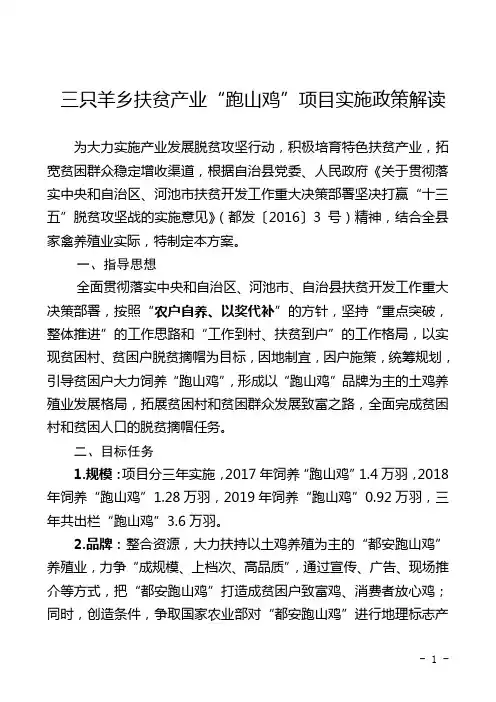 三只羊乡扶贫产业“跑山鸡”项目实施政策解读

为大力实施产业发展脱贫攻坚行动，积极培育特色扶贫产业，拓宽贫困群众稳定增收渠道，根据自治县党委、人民政府《关于贯彻落实中央和自治区、河池市扶贫开发工作重大决策部署坚决打赢“十三五”脱贫攻坚战的实施意见》（都发〔2016〕3 号）精神，结合全县家禽养殖业实际，特制定本方案。

一、指导思想

全面贯彻落实中央和自治区、河池市、自治县扶贫开发工作重大决策部署，按照“农户自养、以奖代补”的方针，坚持“重点突破，整体推进”的工作思路和“工作到村、扶贫到户”的工作格局，以实现贫困村、贫困户脱贫摘帽为目标，因地制宜，因户施策，统筹规划，引导贫困户大力饲养“跑山鸡”，形成以“跑山鸡”品牌为主的土鸡养殖业发展格局，拓展贫困村和贫困群众发展致富之路，全面完成贫困村和贫困人口的脱贫摘帽任务。

二、目标任务

1.规模：项目分三年实施，2017 年饲养“跑山鸡”1.4 万羽，2018 年饲养“跑山鸡”1.28 万羽，2019 年饲养“跑山鸡”0.92 万羽，三年共出栏“跑山鸡”3.6 万羽。

2.品牌：整合资源，大力扶持以土鸡养殖为主的“都安跑山鸡”养殖业，力争“成规模、上档次、高品质”，通过宣传、广告、现场推介等方式，把“都安跑山鸡”打造成贫困户致富鸡、消费者放心鸡；同时，创造条件，争取国家农业部对“都安跑山鸡”进行地理标志产

- 1 -